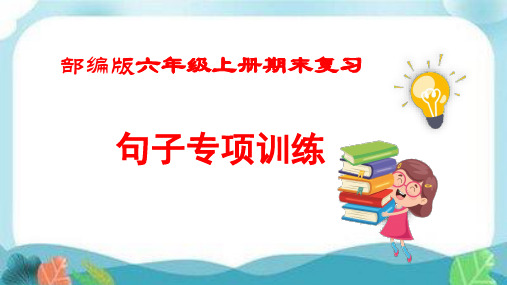 部编版六年级上册期末复习

句子专项训练